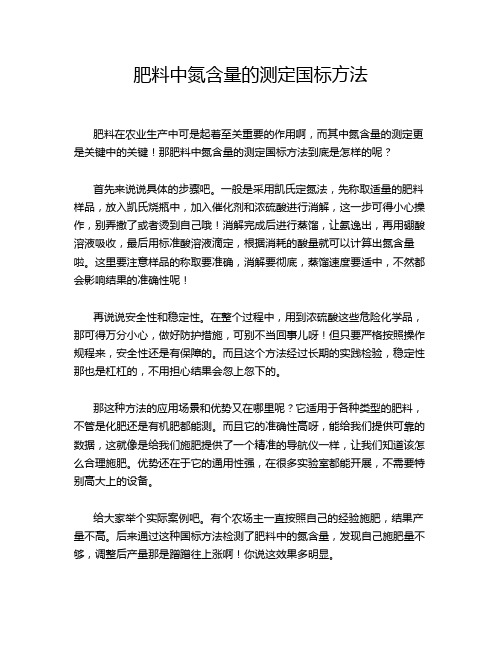 肥料中氮含量的测定国标方法

肥料在农业生产中可是起着至关重要的作用啊，而其中氮含量的测定更是关键中的关键！那肥料中氮含量的测定国标方法到底是怎样的呢？

首先来说说具体的步骤吧。一般是采用凯氏定氮法，先称取适量的肥料样品，放入凯氏烧瓶中，加入催化剂和浓硫酸进行消解，这一步可得小心操作，别弄撒了或者烫到自己哦！消解完成后进行蒸馏，让氨逸出，再用硼酸溶液吸收，最后用标准酸溶液滴定，根据消耗的酸量就可以计算出氮含量啦。这里要注意样品的称取要准确，消解要彻底，蒸馏速度要适中，不然都会影响结果的准确性呢！

再说说安全性和稳定性。在整个过程中，用到浓硫酸这些危险化学品，那可得万分小心，做好防护措施，可别不当回事儿呀！但只要严格按照操作规程来，安全性还是有保障的。而且这个方法经过长期的实践检验，稳定性那也是杠杠的，不用担心结果会忽上忽下的。

那这种方法的应用场景和优势又在哪里呢？它适用于各种类型的肥料，不管是化肥还是有机肥都能测。而且它的准确性高呀，能给我们提供可靠的数据，这就像是给我们施肥提供了一个精准的导航仪一样，让我们知道该怎么合理施肥。优势还在于它的通用性强，在很多实验室都能开展，不需要特别高大上的设备。

给大家举个实际案例吧。有个农场主一直按照自己的经验施肥，结果产量不高。后来通过这种国标方法检测了肥料中的氮含量，发现自己施肥量不够，调整后产量那是蹭蹭往上涨啊！你说这效果多明显。